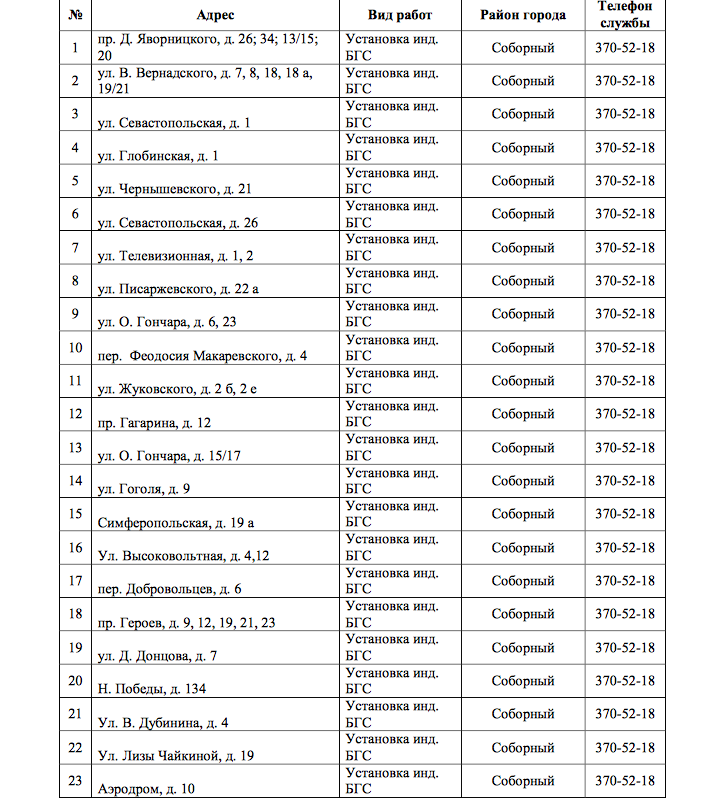 | № | Адрес | Вид работ | Район города | Телефон службы |
|---|---|---|---|---|
| 1 | пр. Д. Яворницкого, д. 26; 34; 13/15; 20 | Установка инд. БГС | Соборный | 370-52-18 |
| 2 | ул. В. Вернадского, д. 7, 8, 18, 18 а, 19/21 | Установка инд. БГС | Соборный | 370-52-18 |
| 3 | ул. Севастопольская, д. 1 | Установка инд. БГС | Соборный | 370-52-18 |
| 4 | ул. Глобинская, д. 1 | Установка инд. БГС | Соборный | 370-52-18 |
| 5 | ул. Чернышевского, д. 21 | Установка инд. БГС | Соборный | 370-52-18 |
| 6 | ул. Севастопольская, д. 26 | Установка инд. БГС | Соборный | 370-52-18 |
| 7 | ул. Телевизионная, д. 1, 2 | Установка инд. БГС | Соборный | 370-52-18 |
| 8 | ул. Писаржевского, д. 22 а | Установка инд. БГС | Соборный | 370-52-18 |
| 9 | ул. О. Гончара, д. 6, 23 | Установка инд. БГС | Соборный | 370-52-18 |
| 10 | пер. Феодосия Макаревского, д. 4 | Установка инд. БГС | Соборный | 370-52-18 |
| 11 | ул. Жуковского, д. 2 б, 2 е | Установка инд. БГС | Соборный | 370-52-18 |
| 12 | пр. Гагарина, д. 12 | Установка инд. БГС | Соборный | 370-52-18 |
| 13 | ул. О. Гончара, д. 15/17 | Установка инд. БГС | Соборный | 370-52-18 |
| 14 | ул. Гоголя, д. 9 | Установка инд. БГС | Соборный | 370-52-18 |
| 15 | Симферопольская, д. 19 а | Установка инд. БГС | Соборный | 370-52-18 |
| 16 | Ул. Высоковольтная, д. 4,12 | Установка инд. БГС | Соборный | 370-52-18 |
| 17 | пер. Добровольцев, д. 6 | Установка инд. БГС | Соборный | 370-52-18 |
| 18 | пр. Героев, д. 9, 12, 19, 21, 23 | Установка инд. БГС | Соборный | 370-52-18 |
| 19 | ул. Д. Донцова, д. 7 | Установка инд. БГС | Соборный | 370-52-18 |
| 20 | Н. Победы, д. 134 | Установка инд. БГС | Соборный | 370-52-18 |
| 21 | Ул. В. Дубинина, д. 4 | Установка инд. БГС | Соборный | 370-52-18 |
| 22 | Ул. Лизы Чайкиной, д. 19 | Установка инд. БГС | Соборный | 370-52-18 |
| 23 | Аэродром, д. 10 | Установка инд. БГС | Соборный | 370-52-18 |